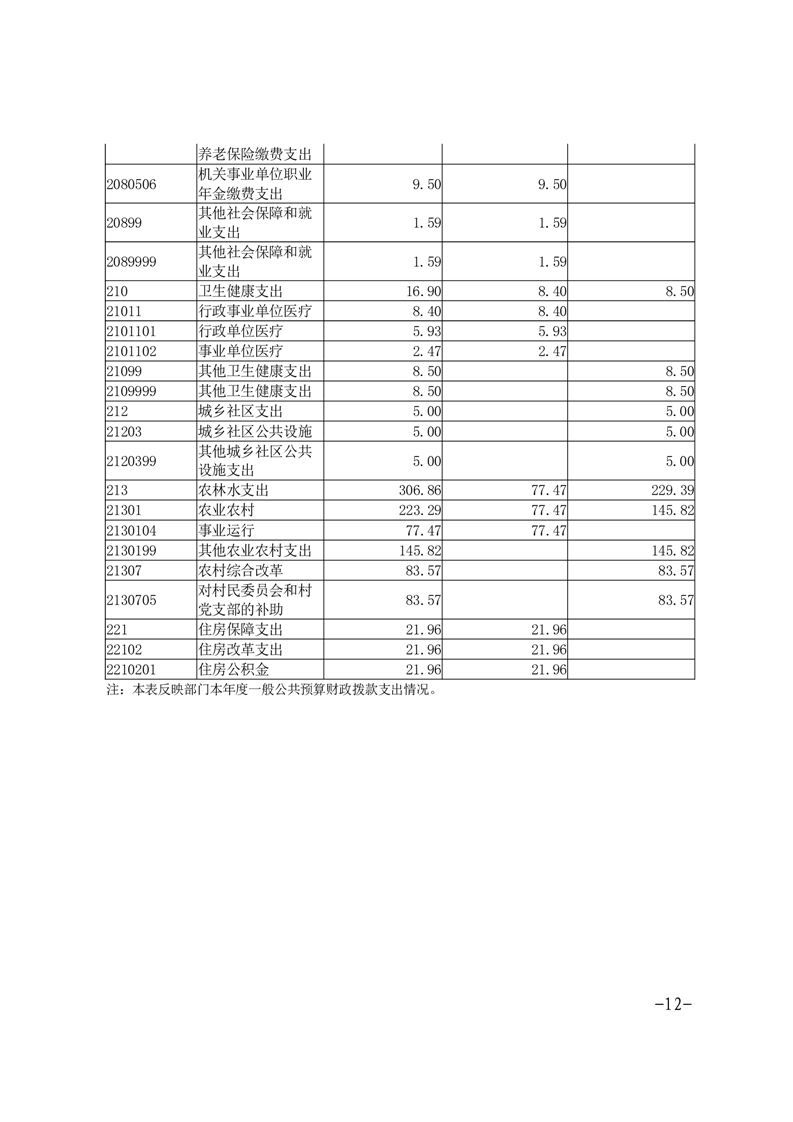 |  |  |  |  |  |
|---|---|---|---|---|
|  | 养老保险缴费支出 |  |  |  |
| 2080506 | 机关事业单位职业年金缴费支出 | 9.50 | 9.50 |  |
| 20899 | 其他社会保障和就业支出 | 1.59 | 1.59 |  |
| 2089999 | 其他社会保障和就业支出 | 1.59 | 1.59 |  |
| 210 | 卫生健康支出 | 16.90 | 8.40 | 8.50 |
| 21011 | 行政事业单位医疗 | 8.40 | 8.40 |  |
| 2101101 | 行政单位医疗 | 5.93 | 5.93 |  |
| 2101102 | 事业单位医疗 | 2.47 | 2.47 |  |
| 21099 | 其他卫生健康支出 | 8.50 |  | 8.50 |
| 2109999 | 其他卫生健康支出 | 8.50 |  | 8.50 |
| 212 | 城乡社区支出 | 5.00 |  | 5.00 |
| 21203 | 城乡社区公共设施 | 5.00 |  | 5.00 |
| 2120399 | 其他城乡社区公共设施支出 | 5.00 |  | 5.00 |
| 213 | 农林水支出 | 306.86 | 77.47 | 229.39 |
| 21301 | 农业农村 | 223.29 | 77.47 | 145.82 |
| 2130104 | 事业运行 | 77.47 | 77.47 |  |
| 2130199 | 其他农业农村支出 | 145.82 |  | 145.82 |
| 21307 | 农村综合改革 | 83.57 |  | 83.57 |
| 2130705 | 对村民委员会和村党支部的补助 | 83.57 |  | 83.57 |
| 221 | 住房保障支出 | 21.96 | 21.96 |  |
| 22102 | 住房改革支出 | 21.96 | 21.96 |  |
| 2210201 | 住房公积金 | 21.96 | 21.96 |  |

注：本表反映部门本年度一般公共预算财政拨款支出情况。

-12-